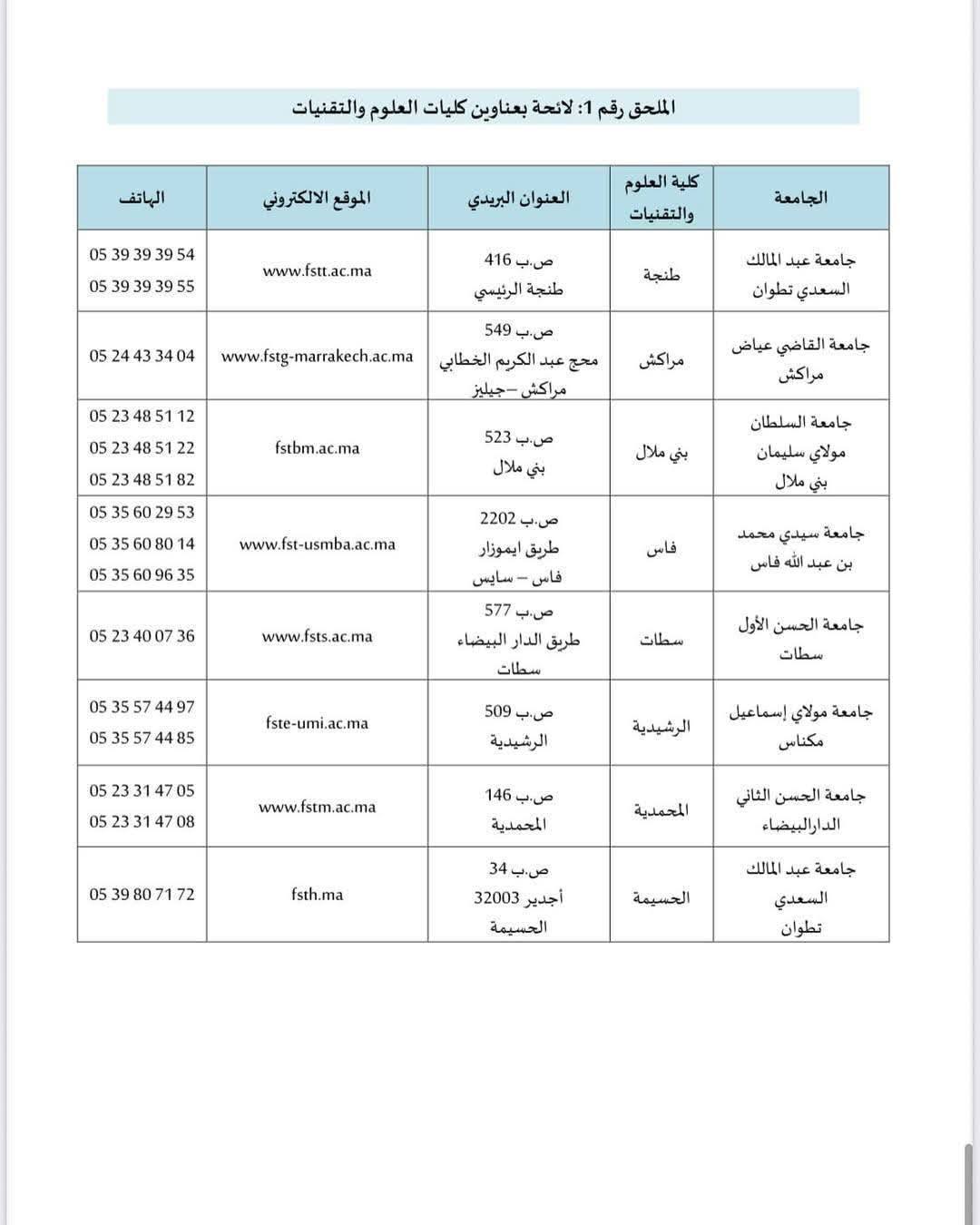 الملحق رقم 1: لائحة بعناوين كليات العلوم والتقنيات

| الجامعة | كلية العلوم والتقنيات | العنوان البريدي | الموقع الالكتروني | الهاتف |
|---|---|---|---|---|
| جامعة عبد المالك السعدي تطوان | طنجة | ص.ب 416 طنجة الرئيسي | www.fstt.ac.ma | 05 39 39 39 54 05 39 39 39 55 |
| جامعة القاضي عياض مراكش | مراكش | ص.ب 549 محج عبد الكريم الخطابي مراكش –جيليز | www.fstg-marrakech.ac.ma | 05 24 43 34 04 |
| جامعة السلطان مولاي سليمان بني ملال | بني ملال | ص.ب 523 بني ملال | fstbm.ac.ma | 05 23 48 51 12 05 23 48 51 22 05 23 48 51 82 |
| جامعة سيدي محمد بن عبد الله فاس | فاس | ص.ب 2202 طريق ايموزار فاس – سايس | www.fst-usmba.ac.ma | 05 35 60 29 53 05 35 60 80 14 05 35 60 96 35 |
| جامعة الحسن الأول سطات | سطات | ص.ب 577 طريق الدار البيضاء سطات | www.fsts.ac.ma | 05 23 40 07 36 |
| جامعة مولاي إسماعيل مكناس | الرشيدية | ص.ب 509 الرشيدية | fste-umi.ac.ma | 05 35 57 44 97 05 35 57 44 85 |
| جامعة الحسن الثاني الدارالبيضاء | المحمدية | ص.ب 146 المحمدية | www.fstm.ac.ma | 05 23 31 47 05 05 23 31 47 08 |
| جامعة عبد المالك السعدي تطوان | الحسيمة | ص.ب 34 أجدير 32003 الحسيمة | fsth.ma | 05 39 80 71 72 |